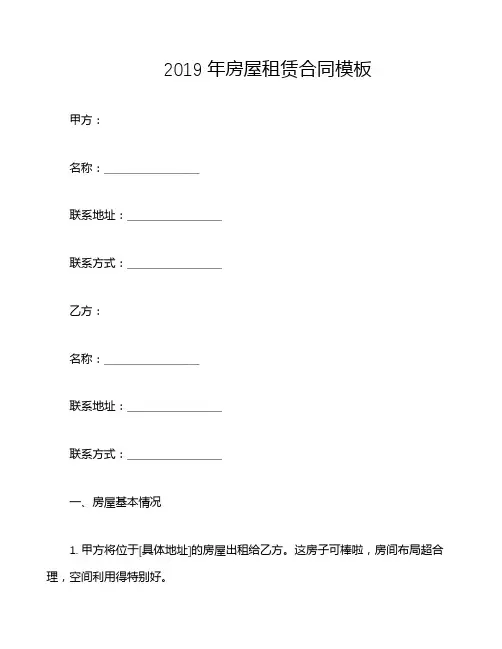 2019 年房屋租赁合同模板

甲方：

名称：________________

联系地址：________________

联系方式：________________

乙方：

名称：________________

联系地址：________________

联系方式：________________

一、房屋基本情况

1. 甲方将位于[具体地址]的房屋出租给乙方。这房子可棒啦，房间布局超合理，空间利用得特别好。